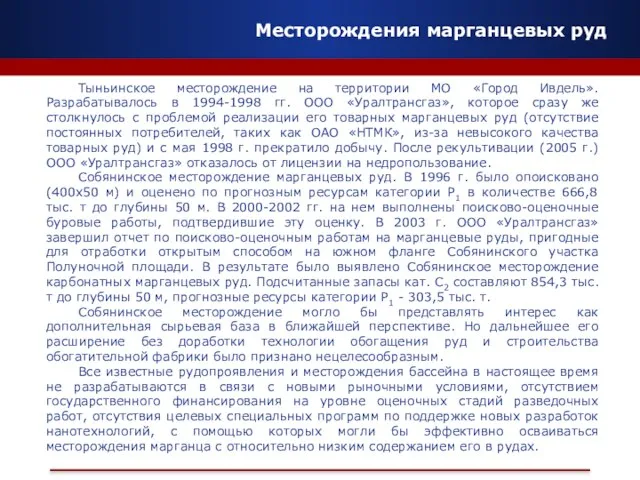 Месторождения марганцевых руд

Тыньинское месторождение на территории МО «Город Ивдель». Разрабатывалось в 1994-1998 гг. ООО «Уралтрансгаз», которое сразу же столкнулось с проблемой реализации его товарных марганцевых руд (отсутствие постоянных потребителей, таких как ОАО «НТМК», из-за невысокого качества товарных руд) и с мая 1998 г. прекратило добычу. После рекультивации (2005 г.) ООО «Уралтрансгаз» отказалось от лицензии на недропользование.

Собянинское месторождение марганцевых руд. В 1996 г. было опоисковано (400х50 м) и оценено по прогнозным ресурсам категории $P_1$ в количестве 666,8 тыс. т до глубины 50 м. В 2000-2002 гг. на нем выполнены поисково-оценочные буровые работы, подтвердившие эту оценку. В 2003 г. ООО «Уралтрансгаз» завершил отчет по поисково-оценочным работам на марганцевые руды, пригодные для отработки открытым способом на южном фланге Собянинского участка Полуночной площади. В результате было выявлено Собянинское месторождение карбонатных марганцевых руд. Подсчитанные запасы кат. $C_2$ составляют 854,3 тыс. т до глубины 50 м, прогнозные ресурсы категории $P_1$ - 303,5 тыс. т.

Собянинское месторождение могло бы представлять интерес как дополнительная сырьевая база в ближайшей перспективе. Но дальнейшее его расширение без доработки технологии обогащения руд и строительства обогатительной фабрики было признано нецелесообразным.

Все известные рудопроявления и месторождения бассейна в настоящее время не разрабатываются в связи с новыми рыночными условиями, отсутствием государственного финансирования на уровне оценочных стадий разведочных работ, отсутствия целевых специальных программ по поддержке новых разработок нанотехнологий, с помощью которых могли бы эффективно осваиваться месторождения марганца с относительно низким содержанием его в рудах.